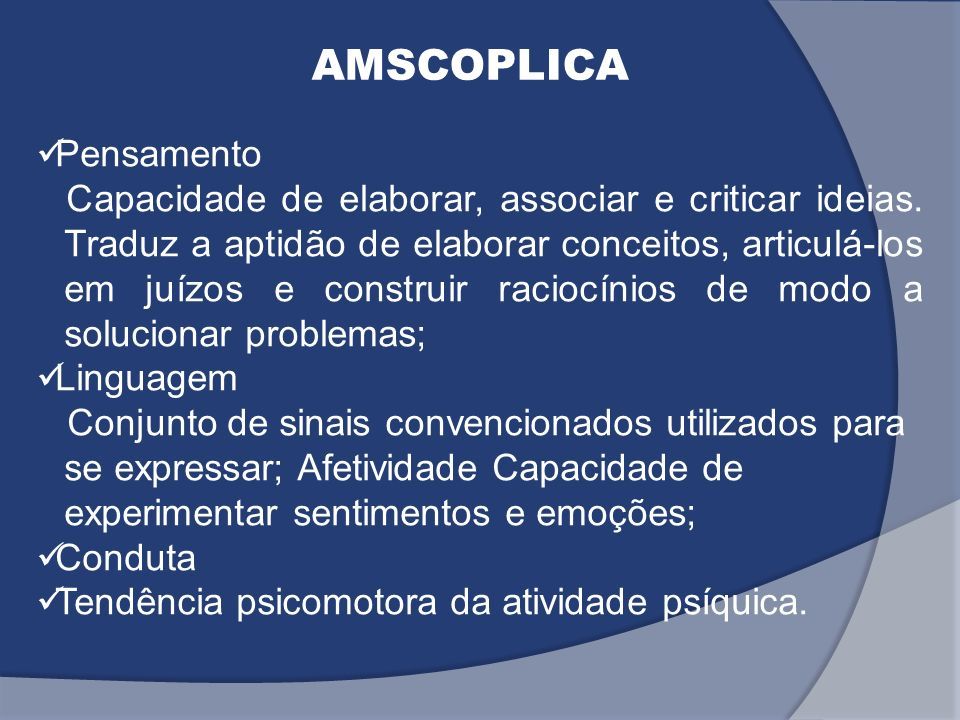 AMSCOPLICA

✓Pensamento
Capacidade de elaborar, associar e criticar ideias. Traduz a aptidão de elaborar conceitos, articulá-los em juízos e construir raciocínios de modo a solucionar problemas;
✓Linguagem
Conjunto de sinais convencionados utilizados para se expressar; Afetividade Capacidade de experimentar sentimentos e emoções;
✓Conduta
✓Tendência psicomotora da atividade psíquica.